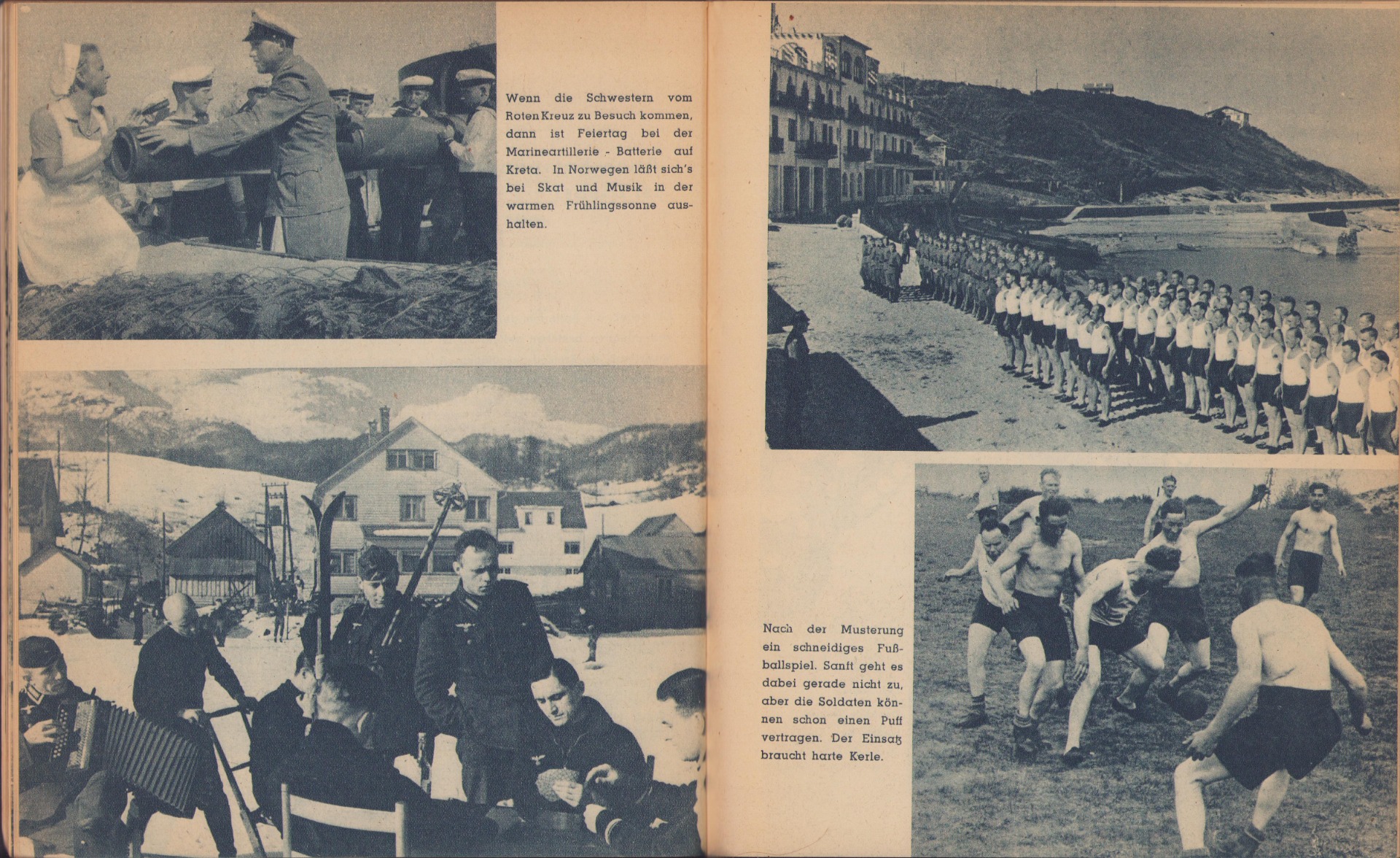 Wenn die Schwestern vom Roten Kreuz zu Besuch kommen, dann ist Feiertag bei der Marineartillerie - Batterie auf Kreta. In Norwegen läßt sich's bei Skat und Musik in der warmen Frühlingssonne aushalten.

Nach der Musterung ein schneidiges Fußballspiel. Sanft geht es dabei gerade nicht zu, aber die Soldaten können schon einen Puff vertragen. Der Einsatz braucht harte Kerle.